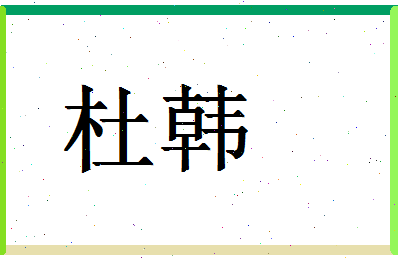 杜韩